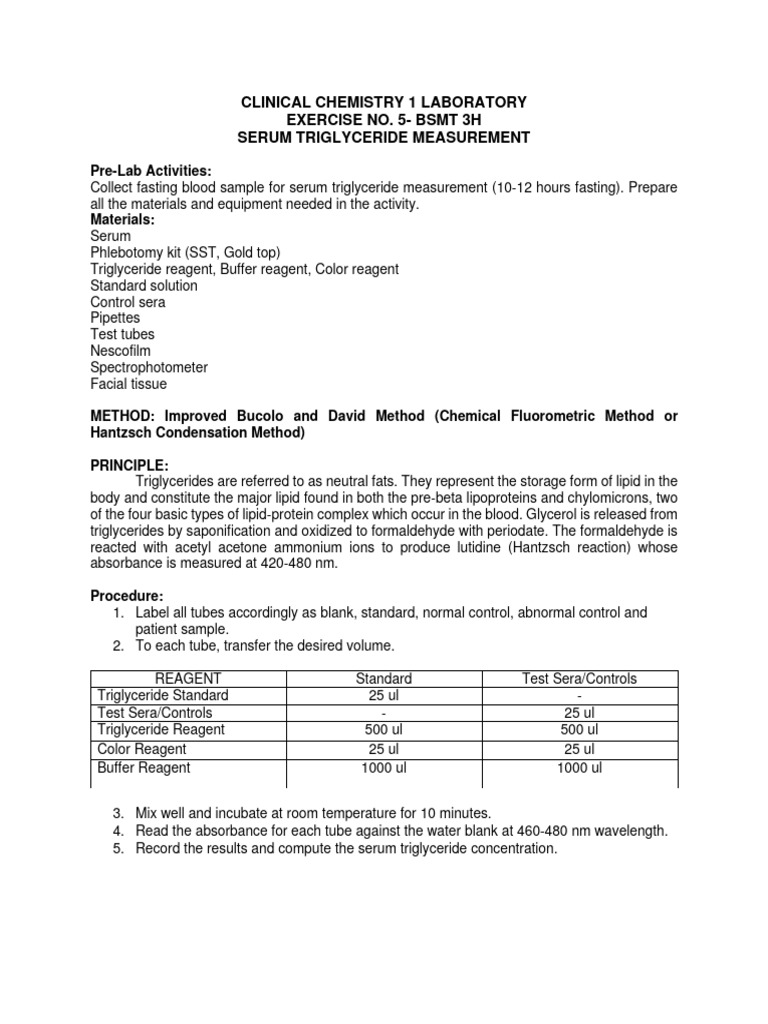 CLINICAL CHEMISTRY 1 LABORATORY
EXERCISE NO. 5- BSMT 3H
SERUM TRIGLYCERIDE MEASUREMENT

Pre-Lab Activities:
Collect fasting blood sample for serum triglyceride measurement (10-12 hours fasting). Prepare all the materials and equipment needed in the activity.
Materials:
Serum
Phlebotomy kit (SST, Gold top)
Triglyceride reagent, Buffer reagent, Color reagent
Standard solution
Control sera
Pipettes
Test tubes
Nescofilm
Spectrophotometer
Facial tissue

METHOD: Improved Bucolo and David Method (Chemical Fluorometric Method or Hantzsch Condensation Method)

PRINCIPLE:
Triglycerides are referred to as neutral fats. They represent the storage form of lipid in the body and constitute the major lipid found in both the pre-beta lipoproteins and chylomicrons, two of the four basic types of lipid-protein complex which occur in the blood. Glycerol is released from triglycerides by saponification and oxidized to formaldehyde with periodate. The formaldehyde is reacted with acetyl acetone ammonium ions to produce lutidine (Hantzsch reaction) whose absorbance is measured at 420-480 nm.

Procedure:
1. Label all tubes accordingly as blank, standard, normal control, abnormal control and patient sample.
2. To each tube, transfer the desired volume.

| REAGENT | Standard | Test Sera/Controls |
|---|---|---|
| Triglyceride Standard | 25 ul | - |
| Test Sera/Controls | - | 25 ul |
| Triglyceride Reagent | 500 ul | 500 ul |
| Color Reagent | 25 ul | 25 ul |
| Buffer Reagent | 1000 ul | 1000 ul |

3. Mix well and incubate at room temperature for 10 minutes.
4. Read the absorbance for each tube against the water blank at 460-480 nm wavelength.
5. Record the results and compute the serum triglyceride concentration.